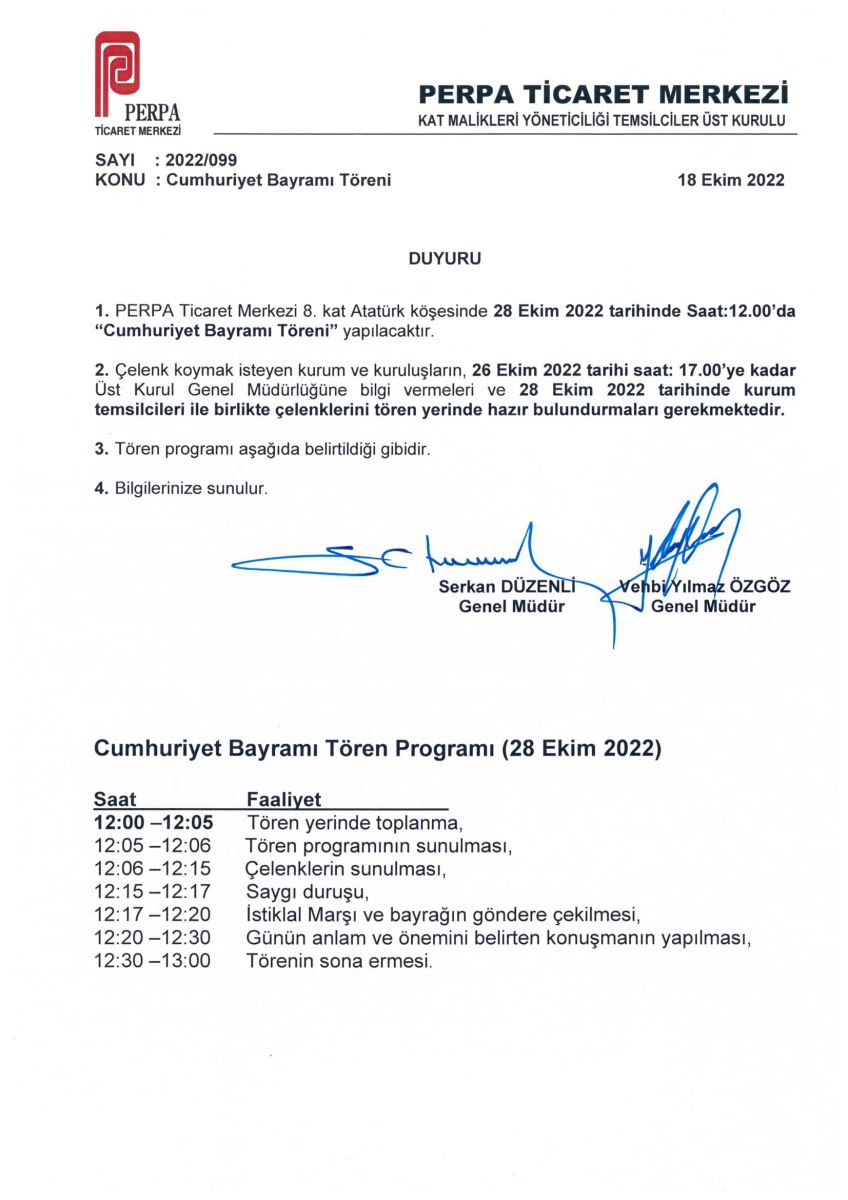 PERPA
TİCARET MERKEZİ

PERPA TİCARET MERKEZİ
KAT MALİKLERİ YÖNETİCİLİĞİ TEMSİLCİLER ÜST KURULU

SAYI : 2022/099
KONU : Cumhuriyet Bayramı Töreni

18 Ekim 2022

DUYURU

1. PERPA Ticaret Merkezi 8. kat Atatürk köşesinde 28 Ekim 2022 tarihinde Saat:12.00'da "Cumhuriyet Bayramı Töreni" yapılacaktır.

2. Çelenk koymak isteyen kurum ve kuruluşların, 26 Ekim 2022 tarihi saat: 17.00'ye kadar Üst Kurul Genel Müdürlüğüne bilgi vermeleri ve 28 Ekim 2022 tarihinde kurum temsilcileri ile birlikte çelenklerini tören yerinde hazır bulundurmaları gerekmektedir.

3. Tören programı aşağıda belirtildiği gibidir.

4. Bilgilerinize sunulur.

Serkan DÜZENLİ
Genel Müdür

Vehbi Yılmaz ÖZGÖZ
Genel Müdür

Cumhuriyet Bayramı Tören Programı (28 Ekim 2022)

| Saat | Faaliyet |
|---|---|
| 12:00 –12:05 | Tören yerinde toplanma, |
| 12:05 –12:06 | Tören programının sunulması, |
| 12:06 –12:15 | Çelenklerin sunulması, |
| 12:15 –12:17 | Saygı duruşu, |
| 12:17 –12:20 | İstiklal Marşı ve bayrağın göndere çekilmesi, |
| 12:20 –12:30 | Günün anlam ve önemini belirten konuşmanın yapılması, |
| 12:30 –13:00 | Törenin sona ermesi. |